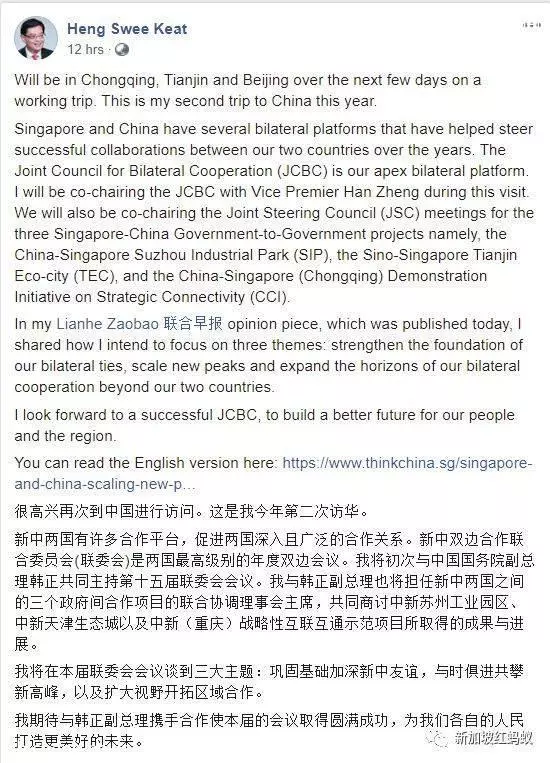 Heng Swee Keat
12 hrs ·

Will be in Chongqing, Tianjin and Beijing over the next few days on a working trip. This is my second trip to China this year.

Singapore and China have several bilateral platforms that have helped steer successful collaborations between our two countries over the years. The Joint Council for Bilateral Cooperation (JCBC) is our apex bilateral platform. I will be co-chairing the JCBC with Vice Premier Han Zheng during this visit. We will also be co-chairing the Joint Steering Council (JSC) meetings for the three Singapore-China Government-to-Government projects namely, the China-Singapore Suzhou Industrial Park (SIP), the Sino-Singapore Tianjin Eco-city (TEC), and the China-Singapore (Chongqing) Demonstration Initiative on Strategic Connectivity (CCI).

In my Lianhe Zaobao 联合早报 opinion piece, which was published today, I shared how I intend to focus on three themes: strengthen the foundation of our bilateral ties, scale new peaks and expand the horizons of our bilateral cooperation beyond our two countries.

I look forward to a successful JCBC, to build a better future for our people and the region.

You can read the English version here: https://www.thinkchina.sg/singapore-and-china-scaling-new-p...

很高兴再次到中国进行访问。这是我今年第二次访华。

新中两国有许多合作平台，促进两国深入且广泛的合作关系。新中双边合作联合委员会(联委会)是两国最高级别的年度双边会议。我将初次与中国国务院副总理韩正共同主持第十五届联委会会议。我与韩正副总理也将担任新中两国之间的三个政府间合作项目的联合协调理事会主席，共同商讨中新苏州工业园区、中新天津生态城以及中新（重庆）战略性互联互通示范项目所取得的成果与进展。

我将在本届联委会会议谈到三大主题：巩固基础加深新中友谊，与时俱进共攀新高峰，以及扩大视野开拓区域合作。

我期待与韩正副总理携手合作使本届的会议取得圆满成功，为我们各自的人民打造更美好的未来。

新加坡红蚂蚁